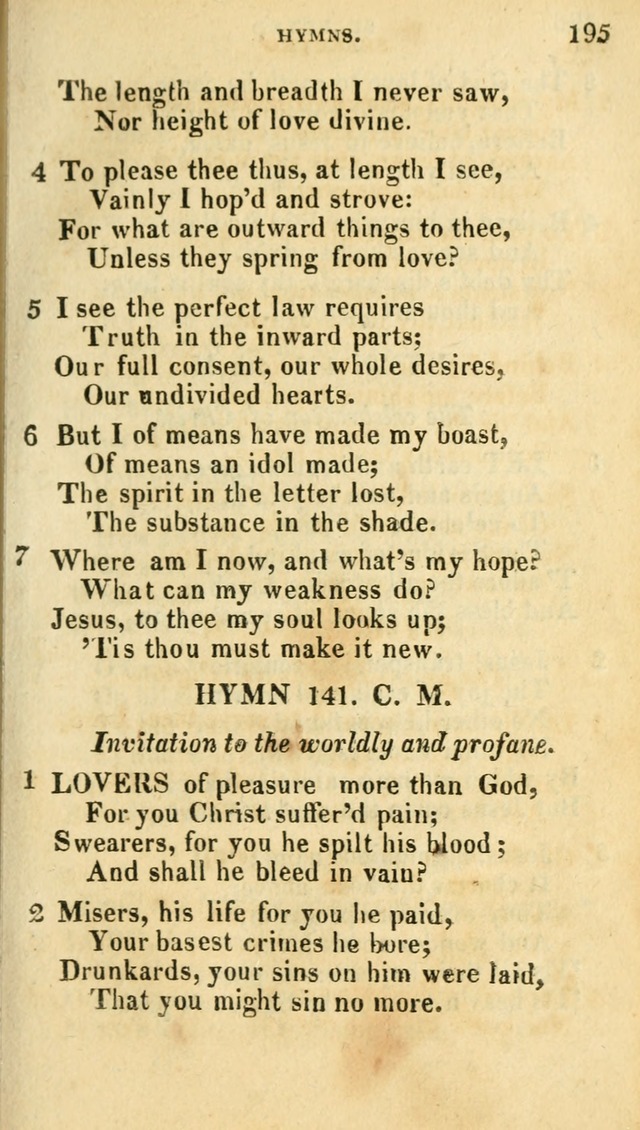 HYMNS. 195

The length and breadth I never saw,
Nor height of love divine.

4 To please thee thus, at length I see,
Vainly I hop'd and strove:
For what are outward things to thee,
Unless they spring from love?

5 I see the perfect law requires
Truth in the inward parts;
Our full consent, our whole desires,
Our undivided hearts.

6 But I of means have made my boast,
Of means an idol made;
The spirit in the letter lost,
The substance in the shade.

7 Where am I now, and what's my hope?
What can my weakness do?
Jesus, to thee my soul looks up;
'Tis thou must make it new.

HYMN 141. C. M.

Invitation to the worldly and profane.

1 LOVERS of pleasure more than God,
For you Christ suffer'd pain;
Swearers, for you he spilt his blood;
And shall he bleed in vain?

2 Misers, his life for you he paid,
Your basest crimes he bore;
Drunkards, your sins on him were laid,
That you might sin no more.